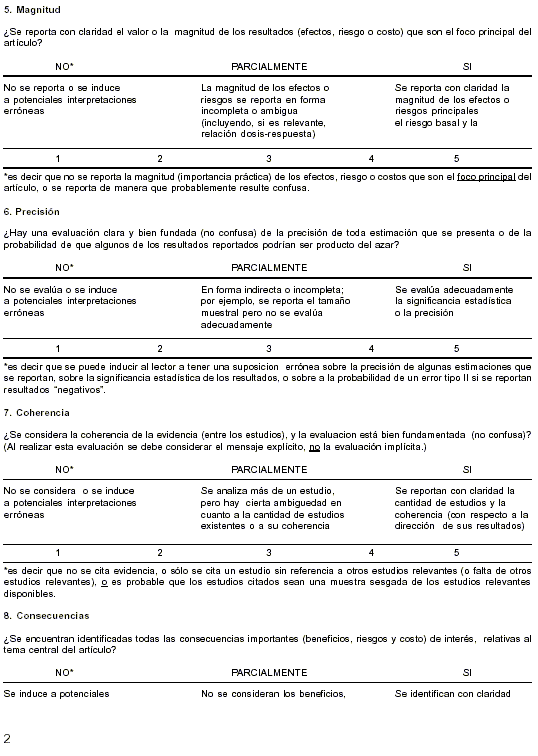 5. Magnitud

¿Se reporta con claridad el valor o la magnitud de los resultados (efectos, riesgo o costo) que son el foco principal del artículo?

| NO* | PARCIALMENTE | SI |
|---|---|---|
| No se reporta o se induce a potenciales interpretaciones erróneas | La magnitud de los efectos o riesgos se reporta en forma incompleta o ambigua (incluyendo, si es relevante, relación dosis-respuesta) | Se reporta con claridad la magnitud de los efectos o riesgos principales el riesgo basal y la |

1 2 3 4 5

*es decir que no se reporta la magnitud (importancia práctica) de los efectos, riesgo o costos que son el foco principal del artículo, o se reporta de manera que probablemente resulte confusa.

6. Precisión

¿Hay una evaluación clara y bien fundada (no confusa) de la precisión de toda estimación que se presenta o de la probabilidad de que algunos de los resultados reportados podrían ser producto del azar?

| NO* | PARCIALMENTE | SI |
|---|---|---|
| No se evalúa o se induce a potenciales interpretaciones erróneas | En forma indirecta o incompleta; por ejemplo, se reporta el tamaño muestral pero no se evalúa adecuadamente | Se evalúa adecuadamente la significancia estadística o la precisión |

1 2 3 4 5

*es decir que se puede inducir al lector a tener una suposicion errónea sobre la precisión de algunas estimaciones que se reportan, sobre la significancia estadística de los resultados, o sobre a la probabilidad de un error tipo II si se reportan resultados "negativos".

7. Coherencia

¿Se considera la coherencia de la evidencia (entre los estudios), y la evaluacion está bien fundamentada (no confusa)? (Al realizar esta evaluación se debe considerar el mensaje explícito, no la evaluación implícita.)

| NO* | PARCIALMENTE | SI |
|---|---|---|
| No se considera o se induce a potenciales interpretaciones erróneas | Se analiza más de un estudio, pero hay cierta ambiguedad en cuanto a la cantidad de estudios existentes o a su coherencia | Se reportan con claridad la cantidad de estudios y la coherencia (con respecto a la dirección de sus resultados) |

1 2 3 4 5

*es decir que no se cita evidencia, o sólo se cita un estudio sin referencia a otros estudios relevantes (o falta de otros estudios relevantes), o es probable que los estudios citados sean una muestra sesgada de los estudios relevantes disponibles.

8. Consecuencias

¿Se encuentran identificadas todas las consecuencias importantes (beneficios, riesgos y costo) de interés, relativas al tema central del artículo?

| NO* | PARCIALMENTE | SI |
|---|---|---|
| Se induce a potenciales | No se consideran los beneficios, | Se identifican con claridad |

2